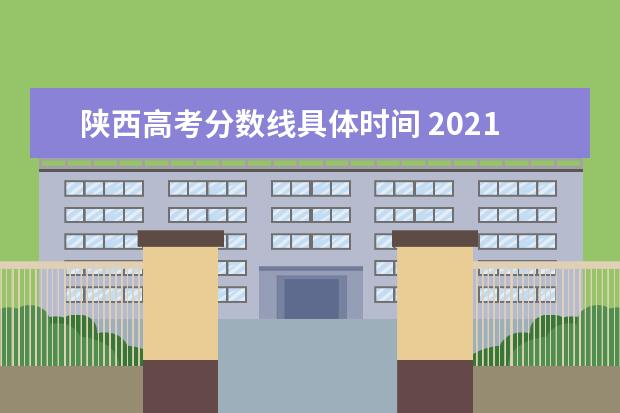 陕西高考分数线具体时间 2021